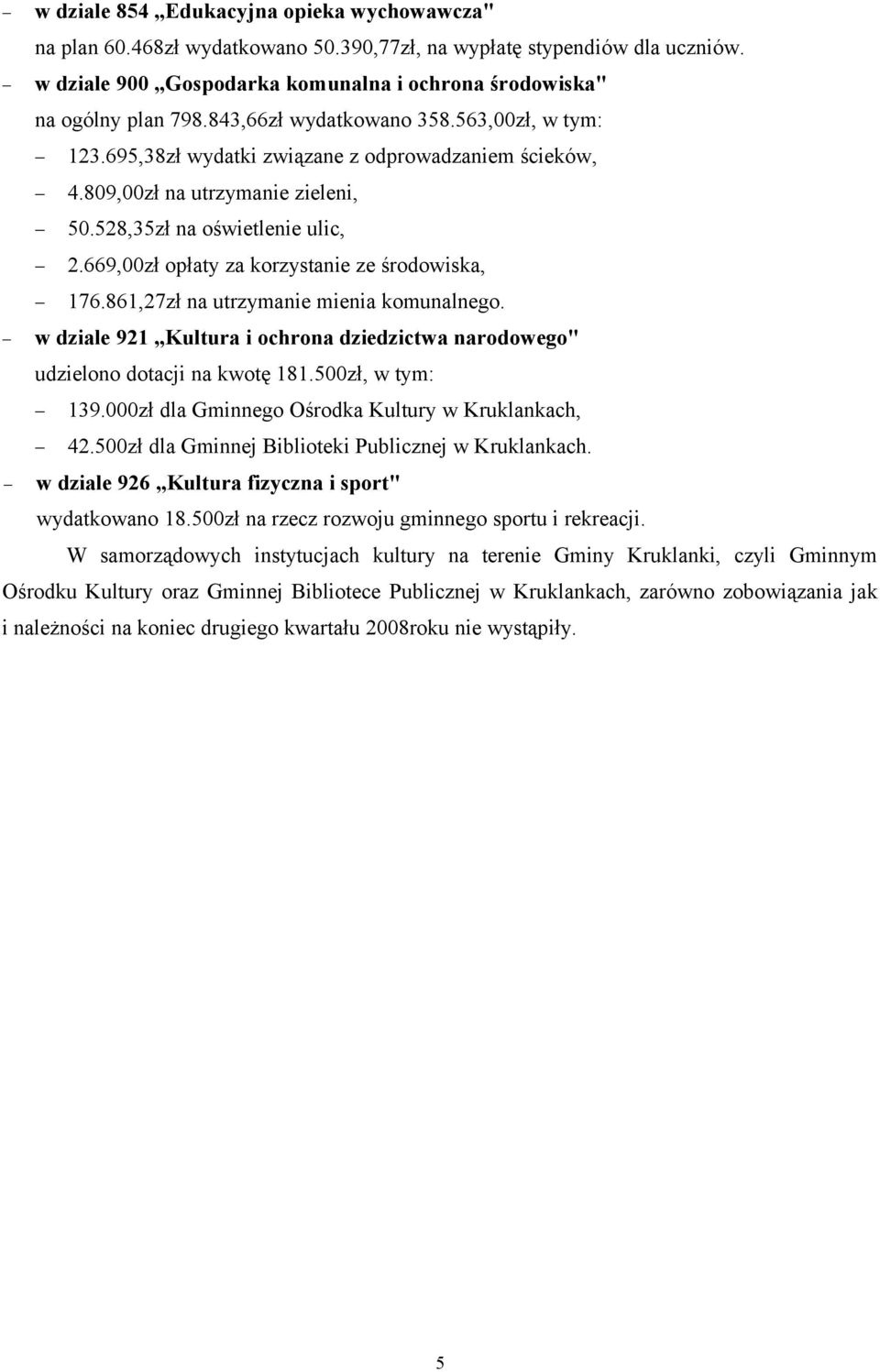 – w dziale 854 „Edukacyjna opieka wychowawcza"
na plan 60.468zł wydatkowano 50.390,77zł, na wypłatę stypendiów dla uczniów.
– w dziale 900 „Gospodarka komunalna i ochrona środowiska"
na ogólny plan 798.843,66zł wydatkowano 358.563,00zł, w tym:
– 123.695,38zł wydatki związane z odprowadzaniem ścieków,
– 4.809,00zł na utrzymanie zieleni,
– 50.528,35zł na oświetlenie ulic,
– 2.669,00zł opłaty za korzystanie ze środowiska,
– 176.861,27zł na utrzymanie mienia komunalnego.
– w dziale 921 „Kultura i ochrona dziedzictwa narodowego"
udzielono dotacji na kwotę 181.500zł, w tym:
– 139.000zł dla Gminnego Ośrodka Kultury w Kruklankach,
– 42.500zł dla Gminnej Biblioteki Publicznej w Kruklankach.
– w dziale 926 „Kultura fizyczna i sport"
wydatkowano 18.500zł na rzecz rozwoju gminnego sportu i rekreacji.

W samorządowych instytucjach kultury na terenie Gminy Kruklanki, czyli Gminnym Ośrodku Kultury oraz Gminnej Bibliotece Publicznej w Kruklankach, zarówno zobowiązania jak i należności na koniec drugiego kwartału 2008roku nie wystąpiły.

5